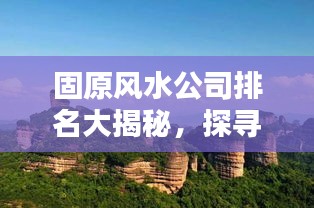 固原风水公司排名大揭秘，探寻